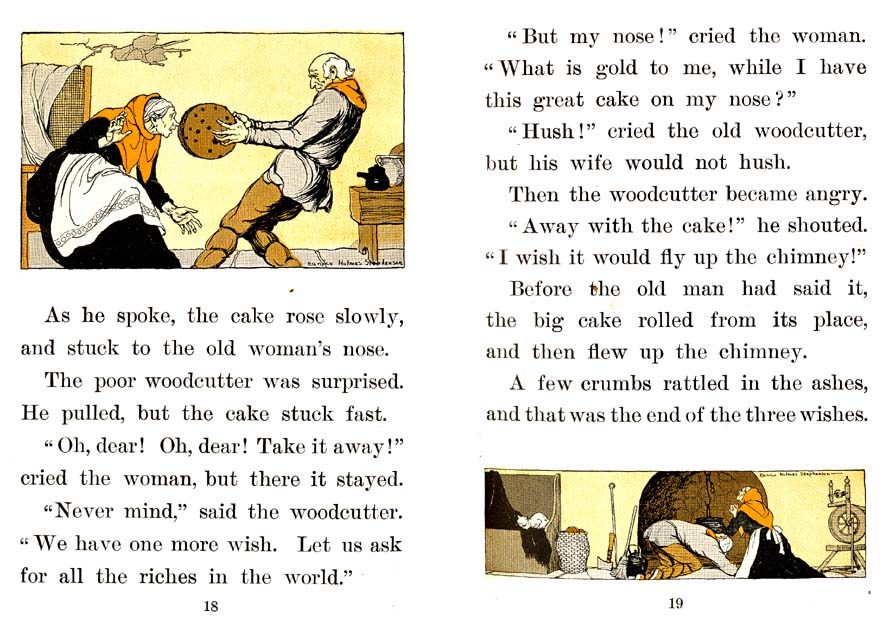 As he spoke, the cake rose slowly, and stuck to the old woman's nose.

The poor woodcutter was surprised. He pulled, but the cake stuck fast.

"Oh, dear! Oh, dear! Take it away!" cried the woman, but there it stayed.

"Never mind," said the woodcutter. "We have one more wish. Let us ask for all the riches in the world."

18

"But my nose!" cried the woman. "What is gold to me, while I have this great cake on my nose?"

"Hush!" cried the old woodcutter, but his wife would not hush.

Then the woodcutter became angry.

"Away with the cake!" he shouted. "I wish it would fly up the chimney!"

Before the old man had said it, the big cake rolled from its place, and then flew up the chimney.

A few crumbs rattled in the ashes, and that was the end of the three wishes.

19